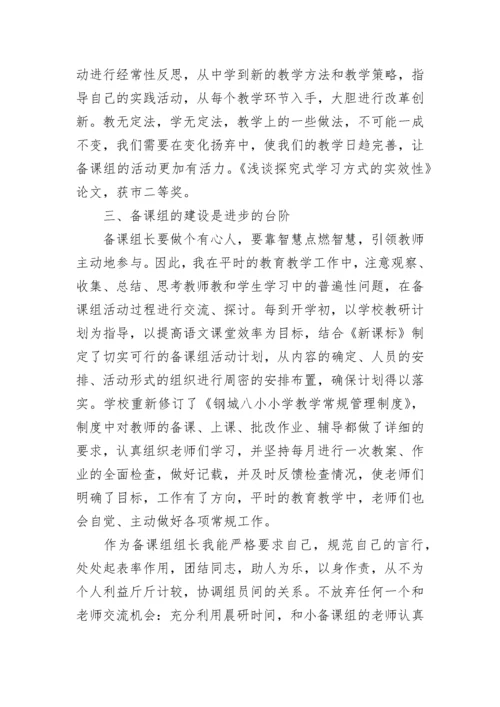 动进行经常性反思，从中学到新的教学方法和教学策略，指导自己的实践活动，从每个教学环节入手，大胆进行改革创新。教无定法，学无定法，教学上的一些做法，不可能一成不变，我们需要在变化扬弃中，使我们的教学日趋完善，让备课组的活动更加有活力。《浅谈探究式学习方式的实效性》论文，获市二等奖。

三、备课组的建设是进步的台阶

备课组长要做个有心人，要靠智慧点燃智慧，引领教师主动地参与。因此，我在平时的教育教学工作中，注意观察、收集、总结、思考教师教和学生学习中的普遍性问题，在备课组活动过程进行交流、探讨。每到开学初，以学校教研计划为指导，以提高语文课堂效率为目标，结合《新课标》制定了切实可行的备课组活动计划，从内容的确定、人员的安排、活动形式的组织进行周密的安排布置，确保计划得以落实。学校重新修订了《钢城八小小学教学常规管理制度》，制度中对教师的备课、上课、批改作业、辅导都做了详细的要求，认真组织老师们学习，并坚持每月进行一次教案、作业的全面检查，做好记载，并及时反馈检查情况，使老师们明确了目标，工作有了方向，平时的教育教学中，老师们也会自觉、主动做好各项常规工作。

作为备课组组长我能严格要求自己，规范自己的言行，处处起表率作用，团结同志，助人为乐，以身作责，从不为个人利益斤斤计较，协调组员间的关系。不放弃任何一个和老师交流机会：充分利用晨研时间，和小备课组的老师认真